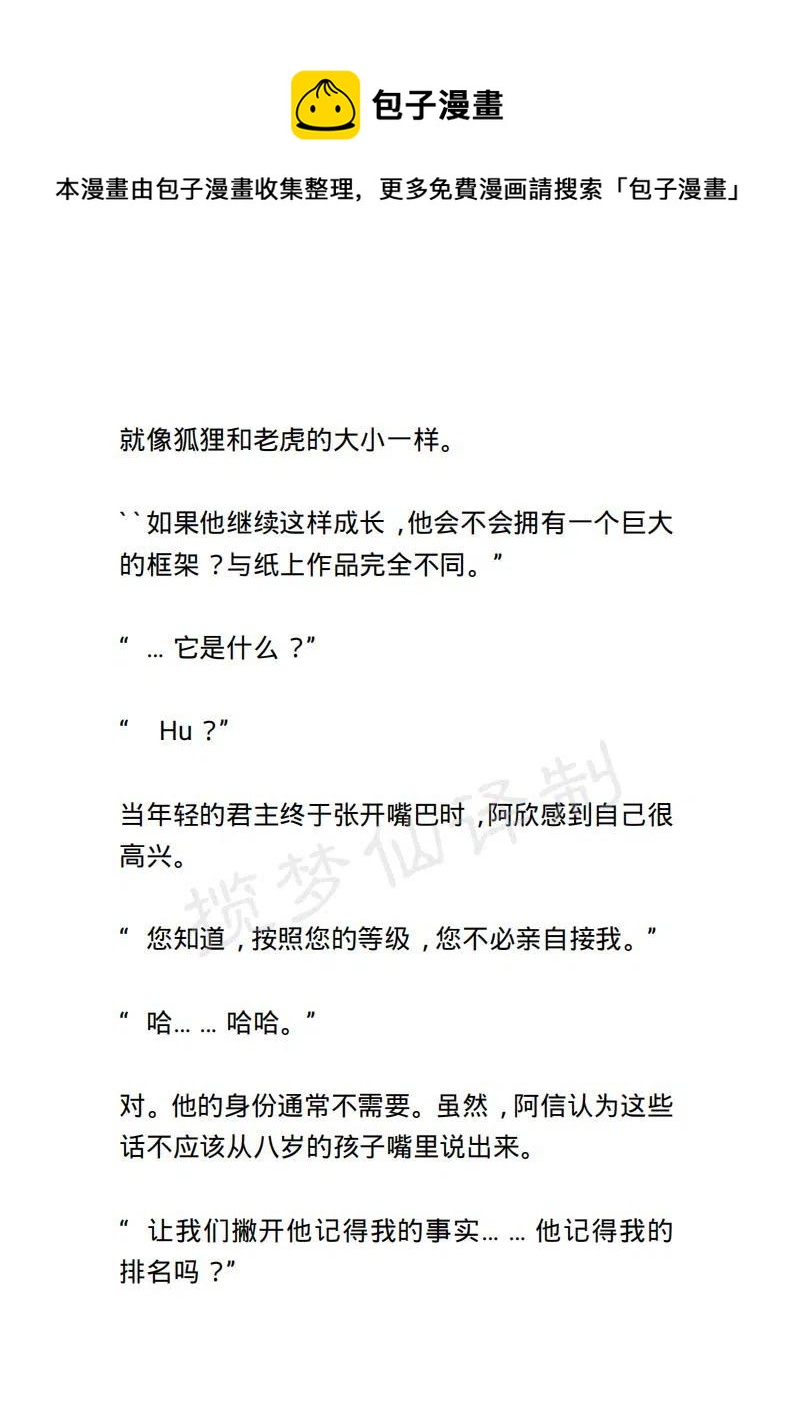 包子漫畫

本漫畫由包子漫畫收集整理，更多免費漫画請搜索「包子漫畫」

就像狐狸和老虎的大小一样。

``如果他继续这样成长，他会不会拥有一个巨大的框架？与纸上作品完全不同。”

“ … 它是什么？”

“ Hu？”

当年轻的君主终于张开嘴巴时，阿欣感到自己很高兴。

揽梦仙译制

“ 您知道，按照您的等级，您不必亲自接我。”

“ 哈… … 哈哈。”

对。他的身份通常不需要。虽然，阿信认为这些话不应该从八岁的孩子嘴里说出来。

“ 让我们撇开他记得我的事实… … 他记得我的排名吗？”